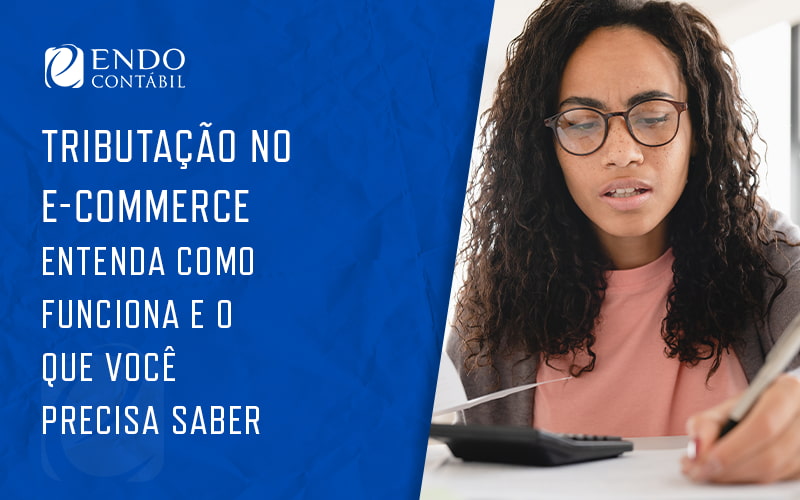 ENDO
CONTÁBIL

TRIBUTAÇÃO NO E-COMMERCE

ENTENDA COMO FUNCIONA E O QUE VOCÊ PRECISA SABER